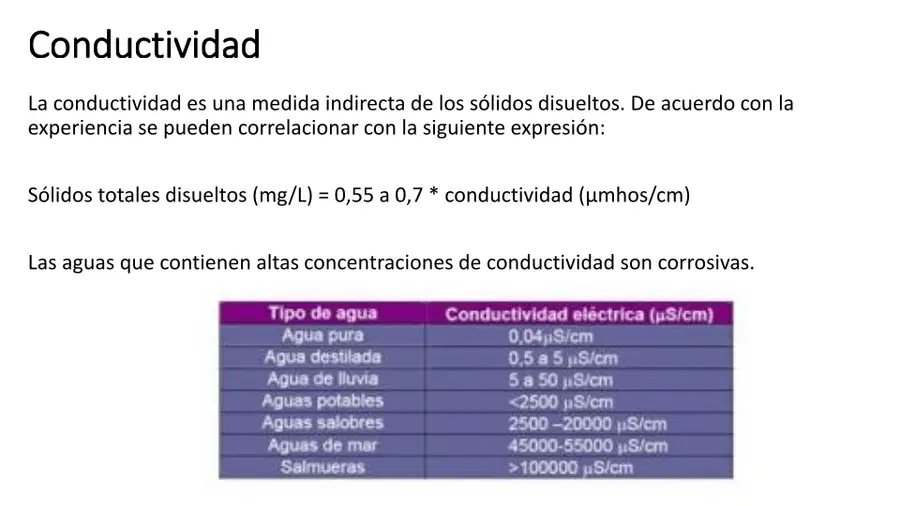 Conductividad

La conductividad es una medida indirecta de los sólidos disueltos. De acuerdo con la experiencia se pueden correlacionar con la siguiente expresión:

Sólidos totales disueltos (mg/L) = 0,55 a 0,7 * conductividad (μmhos/cm)

Las aguas que contienen altas concentraciones de conductividad son corrosivas.

| Tipo de agua | Conductividad eléctrica (μS/cm) |
|---|---|
| Agua pura | 0,04μS/cm |
| Agua destilada | 0,5 a 5 μS/cm |
| Agua de lluvia | 5 a 50 μS/cm |
| Aguas potables | <2500 μS/cm |
| Aguas salobres | 2500 –20000 μS/cm |
| Aguas de mar | 45000-55000 μS/cm |
| Salmueras | >100000 μS/cm |